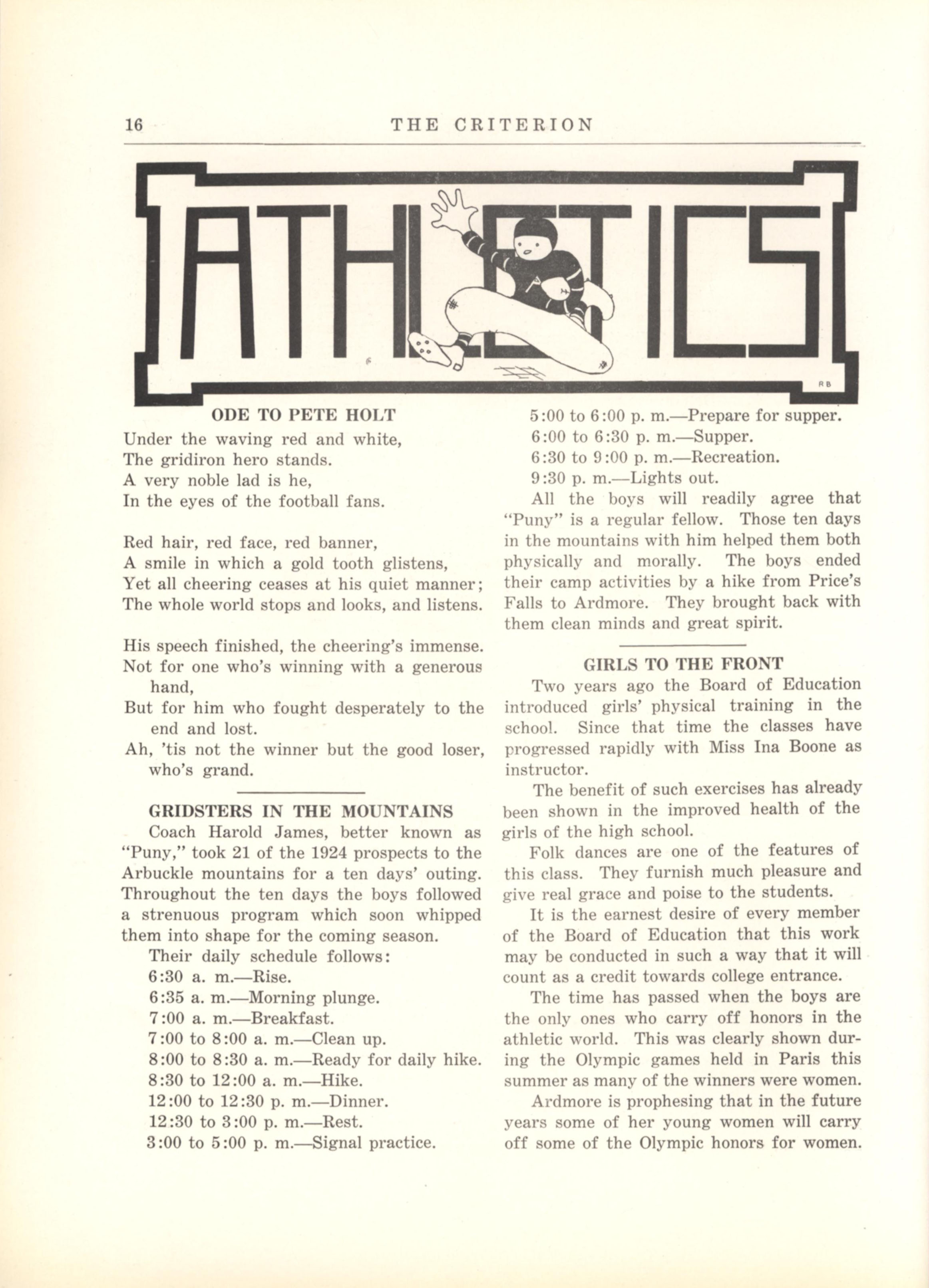 16 THE CRITERION

ATHLETICS

RB

ODE TO PETE HOLT

Under the waving red and white,
The gridiron hero stands.
A very noble lad is he,
In the eyes of the football fans.

Red hair, red face, red banner,
A smile in which a gold tooth glistens,
Yet all cheering ceases at his quiet manner;
The whole world stops and looks, and listens.

His speech finished, the cheering's immense.
Not for one who's winning with a generous hand,
But for him who fought desperately to the end and lost.
Ah, 'tis not the winner but the good loser, who's grand.

GRIDSTERS IN THE MOUNTAINS

Coach Harold James, better known as "Puny," took 21 of the 1924 prospects to the Arbuckle mountains for a ten days' outing. Throughout the ten days the boys followed a strenuous program which soon whipped them into shape for the coming season.

Their daily schedule follows:
6:30 a. m.—Rise.
6:35 a. m.—Morning plunge.
7:00 a. m.—Breakfast.
7:00 to 8:00 a. m.—Clean up.
8:00 to 8:30 a. m.—Ready for daily hike.
8:30 to 12:00 a. m.—Hike.
12:00 to 12:30 p. m.—Dinner.
12:30 to 3:00 p. m.—Rest.
3:00 to 5:00 p. m.—Signal practice.
5:00 to 6:00 p. m.—Prepare for supper.
6:00 to 6:30 p. m.—Supper.
6:30 to 9:00 p. m.—Recreation.
9:30 p. m.—Lights out.

All the boys will readily agree that "Puny" is a regular fellow. Those ten days in the mountains with him helped them both physically and morally. The boys ended their camp activities by a hike from Price's Falls to Ardmore. They brought back with them clean minds and great spirit.

GIRLS TO THE FRONT

Two years ago the Board of Education introduced girls' physical training in the school. Since that time the classes have progressed rapidly with Miss Ina Boone as instructor.

The benefit of such exercises has already been shown in the improved health of the girls of the high school.

Folk dances are one of the features of this class. They furnish much pleasure and give real grace and poise to the students.

It is the earnest desire of every member of the Board of Education that this work may be conducted in such a way that it will count as a credit towards college entrance.

The time has passed when the boys are the only ones who carry off honors in the athletic world. This was clearly shown during the Olympic games held in Paris this summer as many of the winners were women.

Ardmore is prophesing that in the future years some of her young women will carry off some of the Olympic honors for women.